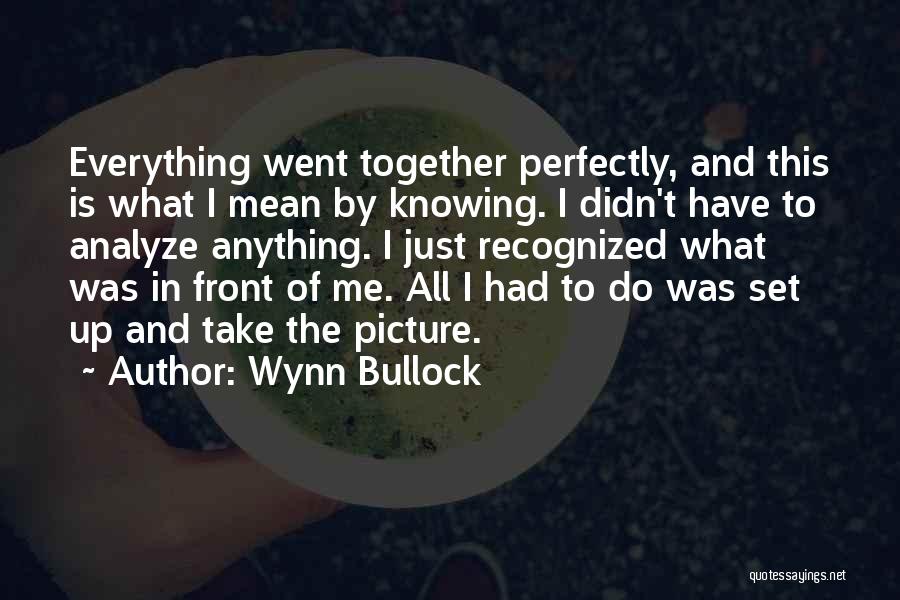 Everything went together perfectly, and this is what I mean by knowing. I didn't have to analyze anything. I just recognized what was in front of me. All I had to do was set up and take the picture.

~ Author: Wynn Bullock

quotessayings.net